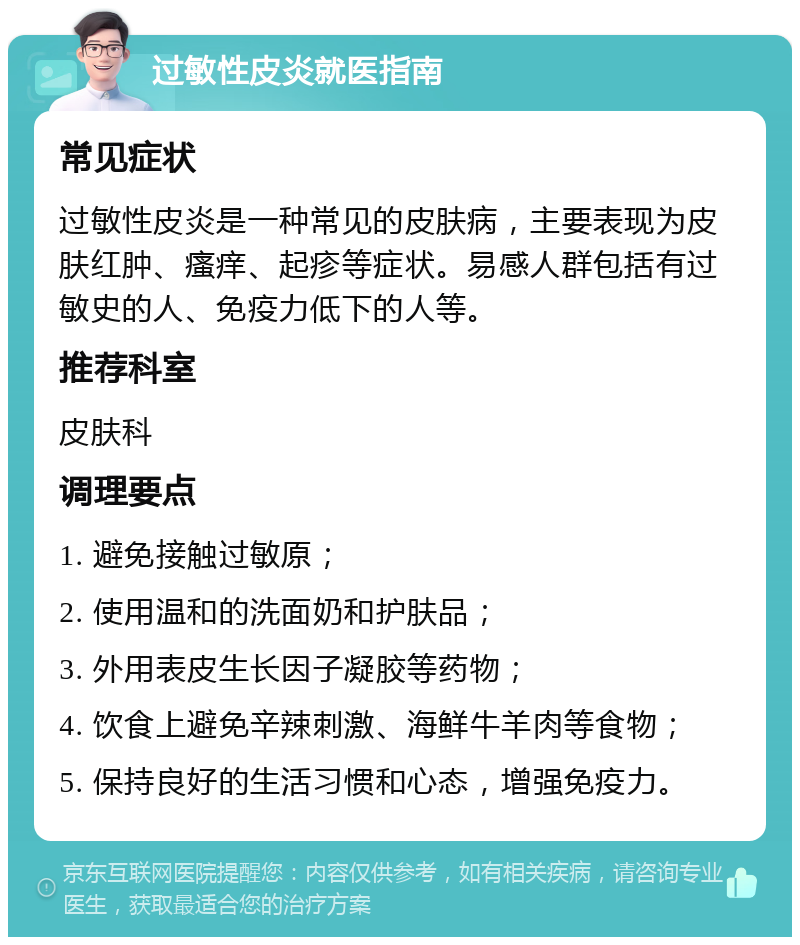 过敏性皮炎就医指南

常见症状

过敏性皮炎是一种常见的皮肤病，主要表现为皮肤红肿、瘙痒、起疹等症状。易感人群包括有过敏史的人、免疫力低下的人等。

推荐科室

皮肤科

调理要点

1. 避免接触过敏原；

2. 使用温和的洗面奶和护肤品；

3. 外用表皮生长因子凝胶等药物；

4. 饮食上避免辛辣刺激、海鲜牛羊肉等食物；

5. 保持良好的生活习惯和心态，增强免疫力。

京东互联网医院提醒您：内容仅供参考，如有相关疾病，请咨询专业医生，获取最适合您的治疗方案